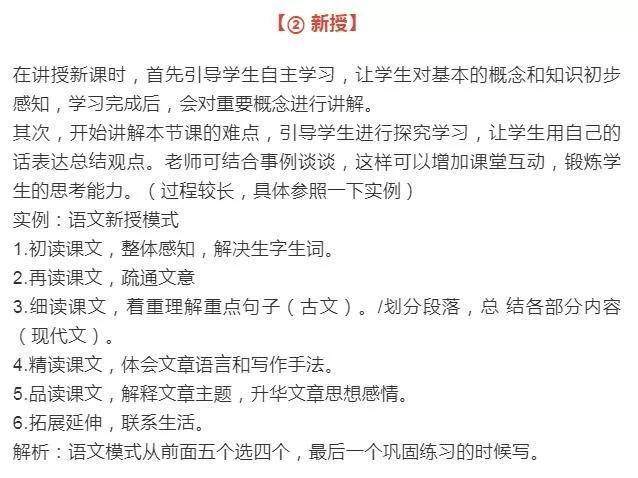 【② 新授】

在讲授新课时，首先引导学生自主学习，让学生对基本的概念和知识初步感知，学习完成后，会对重要概念进行讲解。
其次，开始讲解本节课的难点，引导学生进行探究学习，让学生用自己的话表达总结观点。老师可结合事例谈谈，这样可以增加课堂互动，锻炼学生的思考能力。（过程较长，具体参照一下实例）
实例：语文新授模式
1.初读课文，整体感知，解决生字生词。
2.再读课文，疏通文意
3.细读课文，着重理解重点句子（古文）。/划分段落，总 结各部分内容（现代文）。
4.精读课文，体会文章语言和写作手法。
5.品读课文，解释文章主题，升华文章思想感情。
6.拓展延伸，联系生活。
解析：语文模式从前面五个选四个，最后一个巩固练习的时候写。